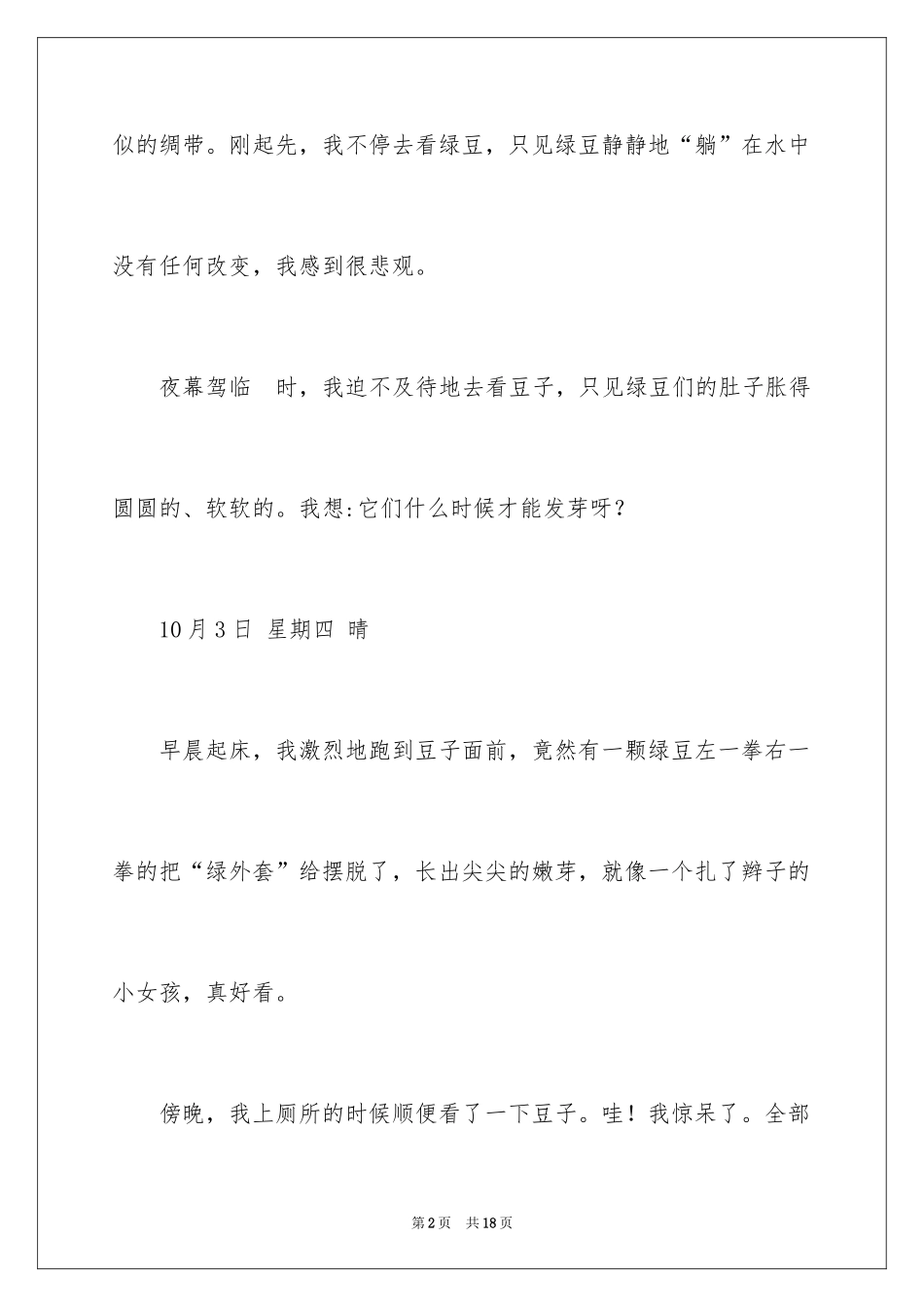 似的绸带。刚起先，我不停去看绿豆，只见绿豆静静地“躺”在水中没有任何改变，我感到很悲观。

夜幕驾临　时，我迫不及待地去看豆子，只见绿豆们的肚子胀得圆圆的、软软的。我想:它们什么时候才能发芽呀？

10月3日 星期四 晴

早晨起床，我激烈地跑到豆子面前，竟然有一颗绿豆左一拳右一拳的把“绿外套”给摆脱了，长出尖尖的嫩芽，就像一个扎了辫子的小女孩，真好看。

傍晚，我上厕所的时候顺便看了一下豆子。哇！我惊呆了。全部

第2页　共18页